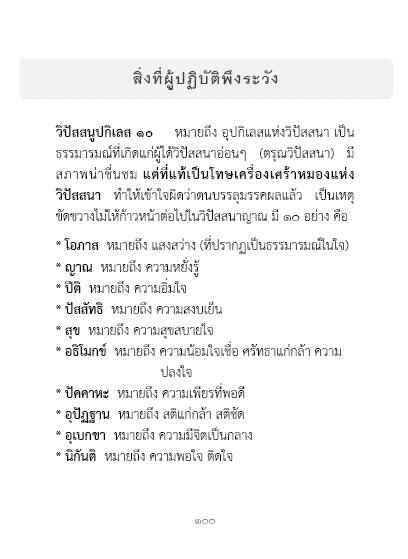 สิ่งที่ผู้ปฏิบัติพึงระวัง

วิปัสสนูปกิเลส ๑๐ หมายถึง อุปกิเลสแห่งวิปัสสนา เป็นธรรมารมณ์ที่เกิดแก่ผู้ได้วิปัสสนาอ่อนๆ (ตรุณวิปัสสนา) มีสภาพน่าชื่นชม แต่ที่แท้เป็นโทษเครื่องเศร้าหมองแห่งวิปัสสนา ทำให้เข้าใจผิดว่าตนบรรลุมรรคผลแล้ว เป็นเหตุขัดขวางไม่ให้ก้าวหน้าต่อไปในวิปัสสนาญาณ มี ๑๐ อย่าง คือ

* โอภาส หมายถึง แสงสว่าง (ที่ปรากฏเป็นธรรมารมณ์ในใจ)
* ญาณ หมายถึง ความหยั่งรู้
* ปีติ หมายถึง ความอิ่มใจ
* ปัสสัทธิ หมายถึง ความสงบเย็น
* สุข หมายถึง ความสุขสบายใจ
* อธิโมกข์ หมายถึง ความน้อมใจเชื่อ ศรัทธาแก่กล้า ความปลงใจ
* ปัคคาหะ หมายถึง ความเพียรที่พอดี
* อุปัฏฐาน หมายถึง สติแก่กล้า สติชัด
* อุเบกขา หมายถึง ความมีจิตเป็นกลาง
* นิกันติ หมายถึง ความพอใจ ติดใจ

๑๐๐